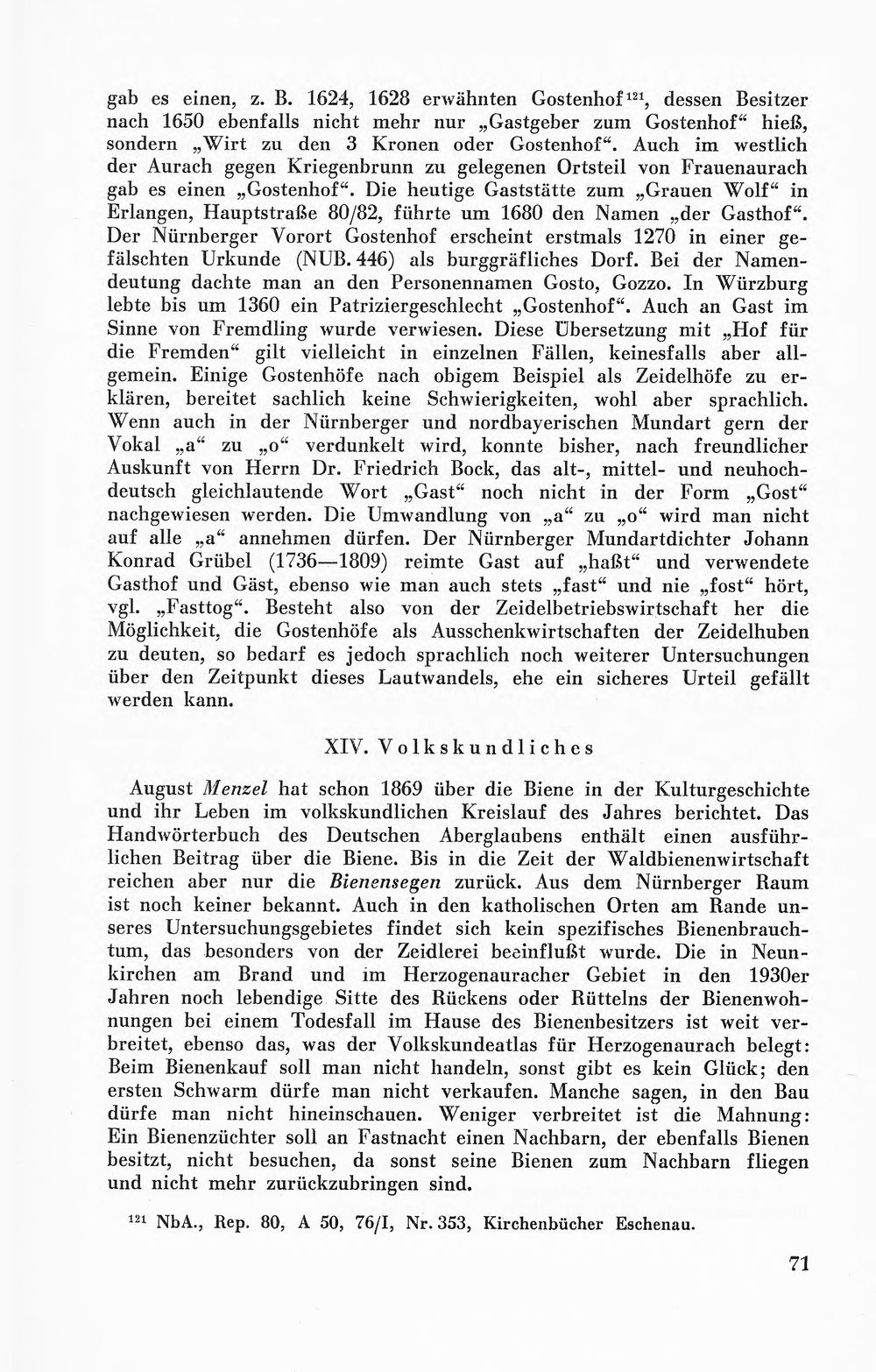 gab es einen, z. B. 1624, 1628 erwähnten Gostenhof$^{121}$, dessen Besitzer nach 1650 ebenfalls nicht mehr nur „Gastgeber zum Gostenhof“ hieß, sondern „Wirt zu den 3 Kronen oder Gostenhof“. Auch im westlich der Aurach gegen Kriegenbrunn zu gelegenen Ortsteil von Frauenaurach gab es einen „Gostenhof“. Die heutige Gaststätte zum „Grauen Wolf“ in Erlangen, Hauptstraße 80/82, führte um 1680 den Namen „der Gasthof“. Der Nürnberger Vorort Gostenhof erscheint erstmals 1270 in einer gefälschten Urkunde (NUB. 446) als burggräfliches Dorf. Bei der Namendeutung dachte man an den Personennamen Gosto, Gozzo. In Würzburg lebte bis um 1360 ein Patriziergeschlecht „Gostenhof“. Auch an Gast im Sinne von Fremdling wurde verwiesen. Diese Übersetzung mit „Hof für die Fremden“ gilt vielleicht in einzelnen Fällen, keinesfalls aber allgemein. Einige Gostenhöfe nach obigem Beispiel als Zeidelhöfe zu erklären, bereitet sachlich keine Schwierigkeiten, wohl aber sprachlich. Wenn auch in der Nürnberger und nordbayerischen Mundart gern der Vokal „a“ zu „o“ verdunkelt wird, konnte bisher, nach freundlicher Auskunft von Herrn Dr. Friedrich Bock, das alt-, mittel- und neuhochdeutsch gleichlautende Wort „Gast“ noch nicht in der Form „Gost“ nachgewiesen werden. Die Umwandlung von „a“ zu „o“ wird man nicht auf alle „a“ annehmen dürfen. Der Nürnberger Mundartdichter Johann Konrad Grübel (1736—1809) reimte Gast auf „haßt“ und verwendete Gasthof und Gäst, ebenso wie man auch stets „fast“ und nie „fost“ hört, vgl. „Fasttog“. Besteht also von der Zeidelbetriebswirtschaft her die Möglichkeit, die Gostenhöfe als Ausschenkwirtschaften der Zeidelhuben zu deuten, so bedarf es jedoch sprachlich noch weiterer Untersuchungen über den Zeitpunkt dieses Lautwandels, ehe ein sicheres Urteil gefällt werden kann.

XIV. Volkskundliches

August Menzel hat schon 1869 über die Biene in der Kulturgeschichte und ihr Leben im volkskundlichen Kreislauf des Jahres berichtet. Das Handwörterbuch des Deutschen Aberglaubens enthält einen ausführlichen Beitrag über die Biene. Bis in die Zeit der Waldbienenwirtschaft reichen aber nur die Bienensegen zurück. Aus dem Nürnberger Raum ist noch keiner bekannt. Auch in den katholischen Orten am Rande unseres Untersuchungsgebietes findet sich kein spezifisches Bienenbrauchtum, das besonders von der Zeidlerei beeinflußt wurde. Die in Neunkirchen am Brand und im Herzogenauracher Gebiet in den 1930er Jahren noch lebendige Sitte des Rückens oder Rüttelns der Bienenwohnungen bei einem Todesfall im Hause des Bienenbesitzers ist weit verbreitet, ebenso das, was der Volkskundeatlas für Herzogenaurach belegt: Beim Bienenkauf soll man nicht handeln, sonst gibt es kein Glück; den ersten Schwarm dürfe man nicht verkaufen. Manche sagen, in den Bau dürfe man nicht hineinschauen. Weniger verbreitet ist die Mahnung: Ein Bienenzüchter soll an Fastnacht einen Nachbarn, der ebenfalls Bienen besitzt, nicht besuchen, da sonst seine Bienen zum Nachbarn fliegen und nicht mehr zurückzubringen sind.

$^{121}$ NbA., Rep. 80, A 50, 76/I, Nr. 353, Kirchenbücher Eschenau.

71